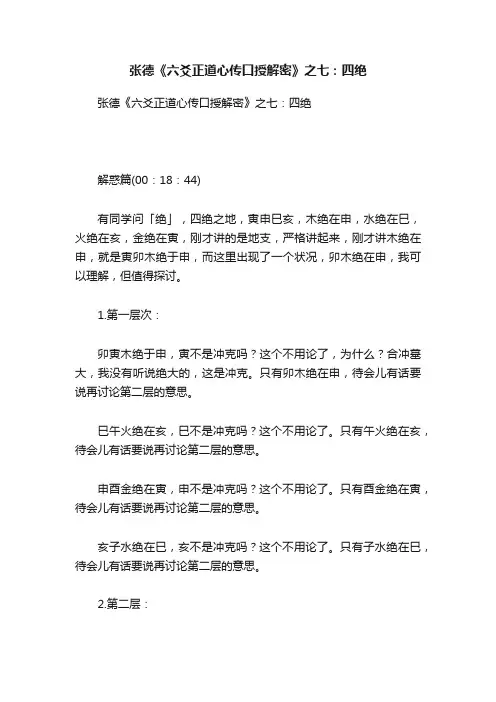 张德《六爻正道心传口授解密》之七：四绝

张德《六爻正道心传口授解密》之七：四绝

解惑篇(00：18：44)

有同学问「绝」，四绝之地，寅申巳亥，木绝在申，水绝在巳，火绝在亥，金绝在寅，刚才讲的是地支，严格讲起来，刚才讲木绝在申，就是寅卯木绝于申，而这里出现了一个状况，卯木绝在申，我可以理解，但值得探讨。

1.第一层次：

卯寅木绝于申，寅不是冲克吗？这个不用论了，为什么？合冲墓大，我没有听说绝大的，这是冲克。只有卯木绝在申，待会儿有话要说再讨论第二层的意思。

巳午火绝在亥，巳不是冲克吗？这个不用论了。只有午火绝在亥，待会儿有话要说再讨论第二层的意思。

申酉金绝在寅，申不是冲克吗？这个不用论了。只有酉金绝在寅，待会儿有话要说再讨论第二层的意思。

亥子水绝在巳，亥不是冲克吗？这个不用论了。只有子水绝在巳，待会儿有话要说再讨论第二层的意思。

2.第二层：